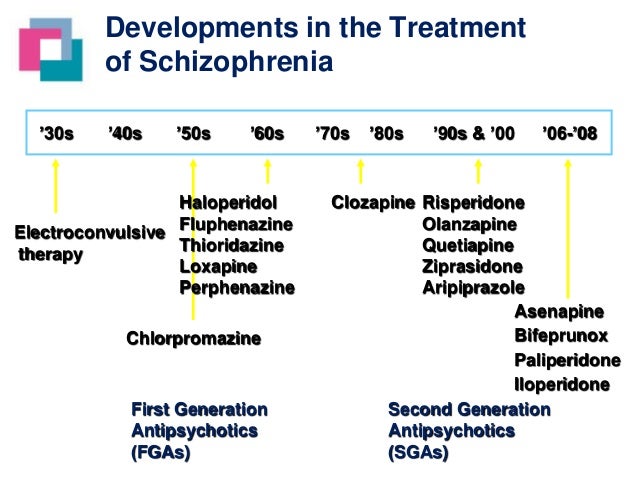 Developments in the Treatment of Schizophrenia

’30s ’40s ’50s ’60s ’70s ’80s ’90s & ’00 ’06-’08

Electroconvulsive therapy

Haloperidol
Fluphenazine
Thioridazine
Loxapine
Perphenazine

Chlorpromazine

Clozapine

Risperidone
Olanzapine
Quetiapine
Ziprasidone
Aripiprazole

Asenapine
Bifeprunox
Paliperidone
Iloperidone

First Generation Antipsychotics (FGAs)

Second Generation Antipsychotics (SGAs)